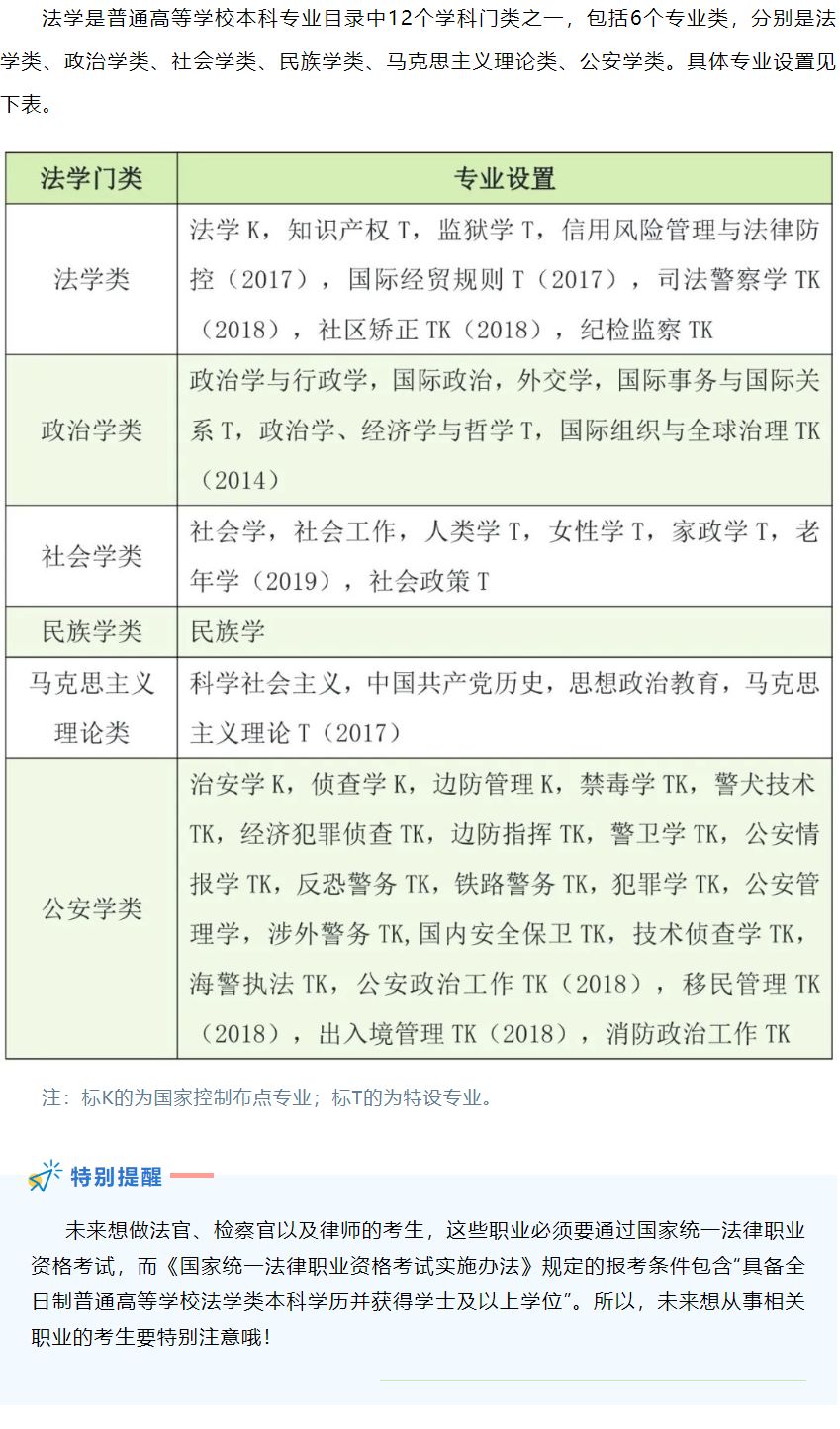 法学是普通高等学校本科专业目录中12个学科门类之一，包括6个专业类，分别是法学类、政治学类、社会学类、民族学类、马克思主义理论类、公安学类。具体专业设置见下表。

| 法学门类 | 专业设置 |
|---|---|
| 法学类 | 法学 K，知识产权 T，监狱学 T，信用风险管理与法律防控（2017），国际经贸规则 T（2017），司法警察学 TK（2018），社区矫正 TK（2018），纪检监察 TK |
| 政治学类 | 政治学与行政学，国际政治，外交学，国际事务与国际关系 T，政治学、经济学与哲学 T，国际组织与全球治理 TK（2014） |
| 社会学类 | 社会学，社会工作，人类学 T，女性学 T，家政学 T，老年学（2019），社会政策 T |
| 民族学类 | 民族学 |
| 马克思主义理论类 | 科学社会主义，中国共产党历史，思想政治教育，马克思主义理论 T（2017） |
| 公安学类 | 治安学 K，侦查学 K，边防管理 K，禁毒学 TK，警犬技术 TK，经济犯罪侦查 TK，边防指挥 TK，警卫学 TK，公安情报学 TK，反恐警务 TK，铁路警务 TK，犯罪学 TK，公安管理学，涉外警务 TK，国内安全保卫 TK，技术侦查学 TK，海警执法 TK，公安政治工作 TK（2018），移民管理 TK（2018），出入境管理 TK（2018），消防政治工作 TK |

注：标K的为国家控制布点专业；标T的为特设专业。

特别提醒

未来想做法官、检察官以及律师的考生，这些职业必须要通过国家统一法律职业资格考试，而《国家统一法律职业资格考试实施办法》规定的报考条件包含“具备全日制普通高等学校法学类本科学历并获得学士及以上学位”。所以，未来想从事相关职业的考生要特别注意哦！